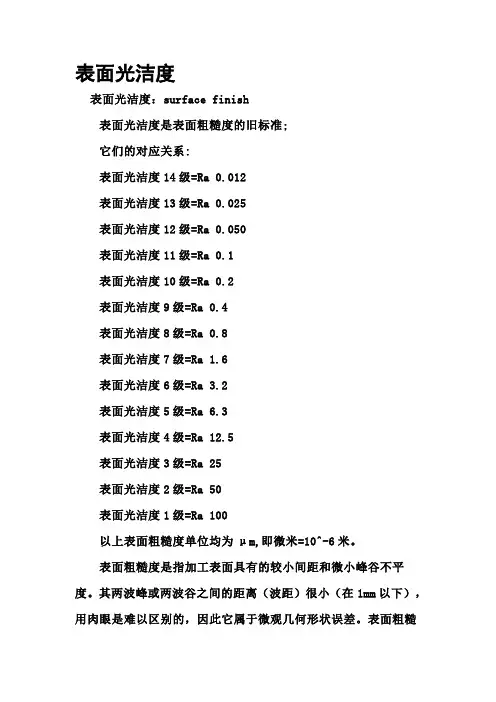 表面光洁度

表面光洁度：surface finish

表面光洁度是表面粗糙度的旧标准;

它们的对应关系：

表面光洁度 14 级=Ra 0.012

表面光洁度 13 级=Ra 0.025

表面光洁度 12 级=Ra 0.050

表面光洁度 11 级=Ra 0.1

表面光洁度 10 级=Ra 0.2

表面光洁度 9 级=Ra 0.4

表面光洁度 8 级=Ra 0.8

表面光洁度 7 级=Ra 1.6

表面光洁度 6 级=Ra 3.2

表面光洁度 5 级=Ra 6.3

表面光洁度 4 级=Ra 12.5

表面光洁度 3 级=Ra 25

表面光洁度 2 级=Ra 50

表面光洁度 1 级=Ra 100

以上表面粗糙度单位均为 μm,即微米=10^-6 米。

表面粗糙度是指加工表面具有的较小间距和微小峰谷不平度。其两波峰或两波谷之间的距离（波距）很小（在 1mm 以下），用肉眼是难以区别的，因此它属于微观几何形状误差。表面粗糙